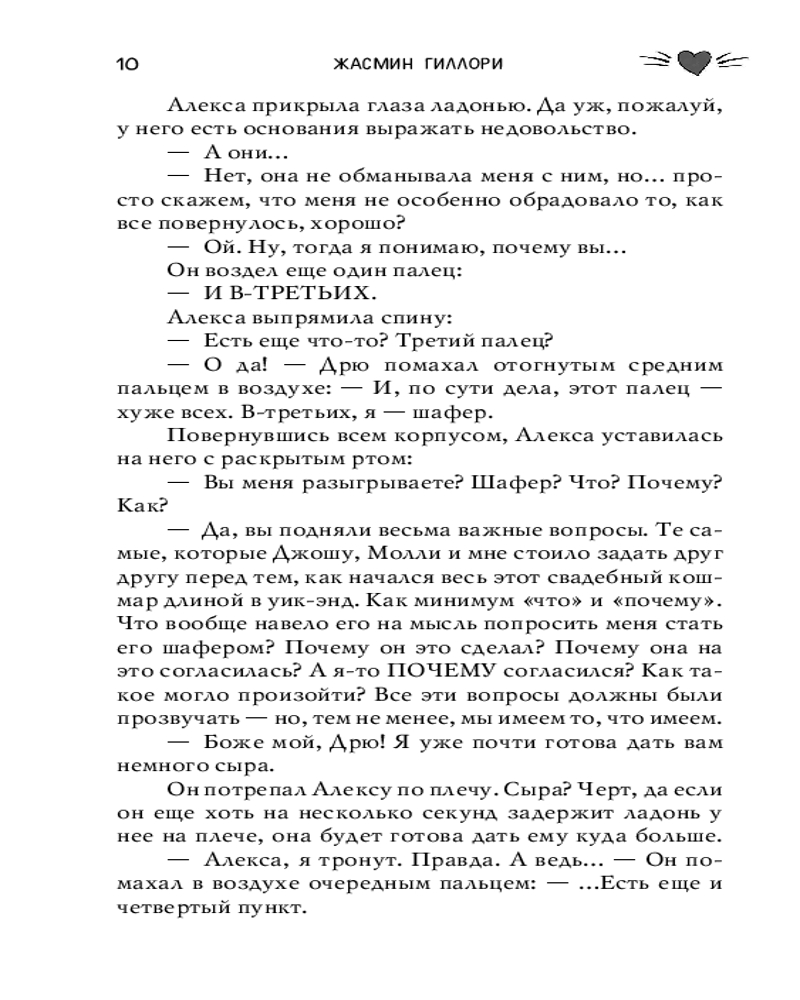 10 ЖАСМИН ГИЛЛОРИ

Алекса прикрыла глаза ладонью. Да уж, пожалуй, у него есть основания выражать недовольство.

— А они...

— Нет, она не обманывала меня с ним, но... просто скажем, что меня не особенно обрадовало то, как все повернулось, хорошо?

— Ой. Ну, тогда я понимаю, почему вы...

Он воздел еще один палец:

— И В-ТРЕТЬИХ.

Алекса выпрямила спину:

— Есть еще что-то? Третий палец?

— О да! — Дрю помахал отогнутым средним пальцем в воздухе: — И, по сути дела, этот палец — хуже всех. В-третьих, я — шафер.

Повернувшись всем корпусом, Алекса уставилась на него с раскрытым ртом:

— Вы меня разыгрываете? Шафер? Что? Почему? Как?

— Да, вы подняли весьма важные вопросы. Те самые, которые Джошу, Молли и мне стоило задать друг другу перед тем, как начался весь этот свадебный кошмар длиной в уик-энд. Как минимум «что» и «почему». Что вообще навело его на мысль попросить меня стать его шафером? Почему он это сделал? Почему она на это согласилась? А я-то ПОЧЕМУ согласился? Как такое могло произойти? Все эти вопросы должны были прозвучать — но, тем не менее, мы имеем то, что имеем.

— Боже мой, Дрю! Я уже почти готова дать вам немного сыра.

Он потрепал Алексу по плечу. Сыра? Черт, да если он еще хоть на несколько секунд задержит ладонь у нее на плече, она будет готова дать ему куда больше.

— Алекса, я тронут. Правда. А ведь... — Он помахал в воздухе очередным пальцем: — ...Есть еще и четвертый пункт.